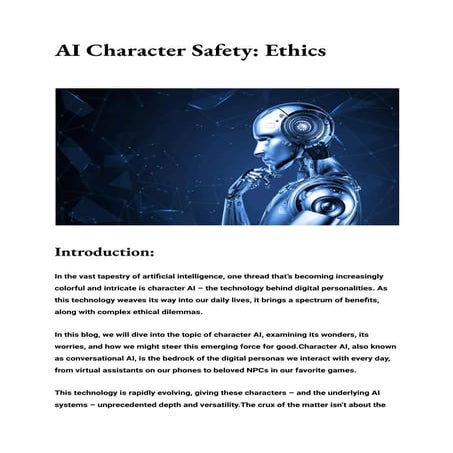 AI Character Safety: Ethics

Introduction:

In the vast tapestry of artificial intelligence, one thread that's becoming increasingly colorful and intricate is character AI – the technology behind digital personalities. As this technology weaves its way into our daily lives, it brings a spectrum of benefits, along with complex ethical dilemmas.

In this blog, we will dive into the topic of character AI, examining its wonders, its worries, and how we might steer this emerging force for good.Character AI, also known as conversational AI, is the bedrock of the digital personas we interact with every day, from virtual assistants on our phones to beloved NPCs in our favorite games.

This technology is rapidly evolving, giving these characters – and the underlying AI systems – unprecedented depth and versatility.The crux of the matter isn't about the